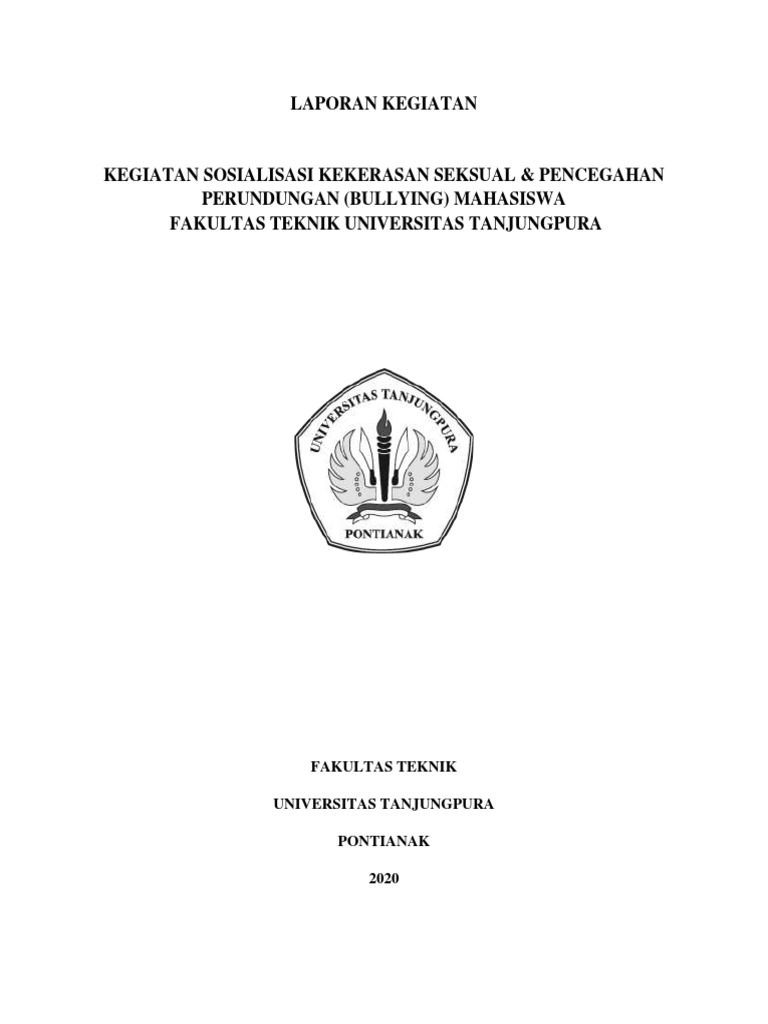 LAPORAN KEGIATAN

KEGIATAN SOSIALISASI KEKERASAN SEKSUAL & PENCEGAHAN PERUNDUNGAN (BULLYING) MAHASISWA
FAKULTAS TEKNIK UNIVERSITAS TANJUNGPURA

UNIVERSITAS TANJUNGPURA
PONTIANAK

FAKULTAS TEKNIK

UNIVERSITAS TANJUNGPURA

PONTIANAK

2020